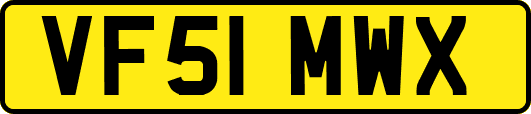 VF51 MWX